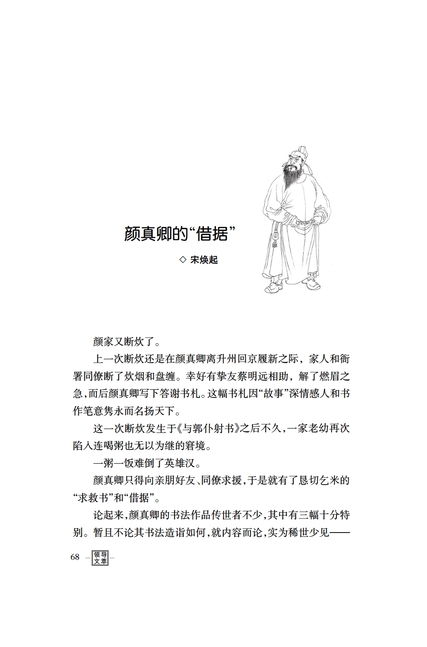 颜真卿的“借据”

◇ 宋焕起

颜家又断炊了。

上一次断炊还是在颜真卿离升州回京履新之际，家人和衙署同僚断了炊烟和盘缠。幸好有挚友蔡明远相助，解了燃眉之急，而后颜真卿写下答谢书札。这幅书札因“故事”深情感人和书作笔意隽永而名扬天下。

这一次断炊发生于《与郭仆射书》之后不久，一家老幼再次陷入连喝粥也无以为继的窘境。

一粥一饭难倒了英雄汉。

颜真卿只得向亲朋好友、同僚求援，于是就有了恳切乞米的“求救书”和“借据”。

论起来，颜真卿的书法作品传世者不少，其中有三幅十分特别。暂且不论其书法造诣如何，就内容而论，实为稀世少见——

68 领导文萃